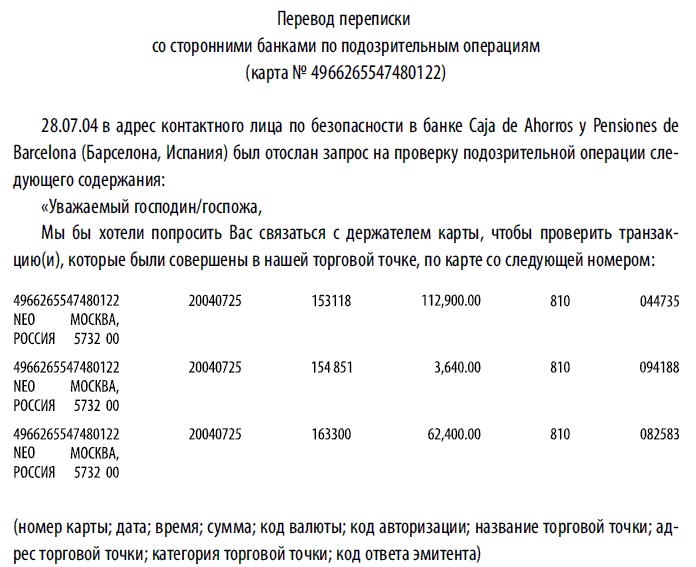 Перевод переписки
со сторонними банками по подозрительным операциям
(карта № 4966265547480122)

28.07.04 в адрес контактного лица по безопасности в банке Caja de Ahorros y Pensiones de Barcelona (Барселона, Испания) был отослан запрос на проверку подозрительной операции следующего содержания:

«Уважаемый господин/госпожа,

Мы бы хотели попросить Вас связаться с держателем карты, чтобы проверить транзакцию(и), которые были совершены в нашей торговой точке, по карте со следующей номером:

| | | | | | |
|---|---|---|---|---|---|
| 4966265547480122 NEO МОСКВА, РОССИЯ 5732 00 | 20040725 | 153118 | 112,900.00 | 810 | 044735 |
| 4966265547480122 NEO МОСКВА, РОССИЯ 5732 00 | 20040725 | 154 851 | 3,640.00 | 810 | 094188 |
| 4966265547480122 NEO МОСКВА, РОССИЯ 5732 00 | 20040725 | 163300 | 62,400.00 | 810 | 082583 |

(номер карты; дата; время; сумма; код валюты; код авторизации; название торговой точки; адрес торговой точки; категория торговой точки; код ответа эмитента)